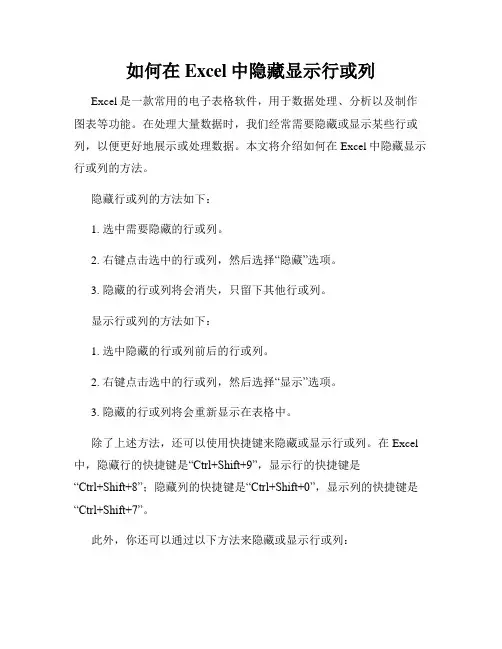 如何在 Excel 中隐藏显示行或列

Excel 是一款常用的电子表格软件，用于数据处理、分析以及制作图表等功能。在处理大量数据时，我们经常需要隐藏或显示某些行或列，以便更好地展示或处理数据。本文将介绍如何在 Excel 中隐藏显示行或列的方法。

隐藏行或列的方法如下：

1. 选中需要隐藏的行或列。

2. 右键点击选中的行或列，然后选择“隐藏”选项。

3. 隐藏的行或列将会消失，只留下其他行或列。

显示行或列的方法如下：

1. 选中隐藏的行或列前后的行或列。

2. 右键点击选中的行或列，然后选择“显示”选项。

3. 隐藏的行或列将会重新显示在表格中。

除了上述方法，还可以使用快捷键来隐藏或显示行或列。在 Excel 中，隐藏行的快捷键是“Ctrl+Shift+9”，显示行的快捷键是“Ctrl+Shift+8”；隐藏列的快捷键是“Ctrl+Shift+0”，显示列的快捷键是“Ctrl+Shift+7”。

此外，你还可以通过以下方法来隐藏或显示行或列：